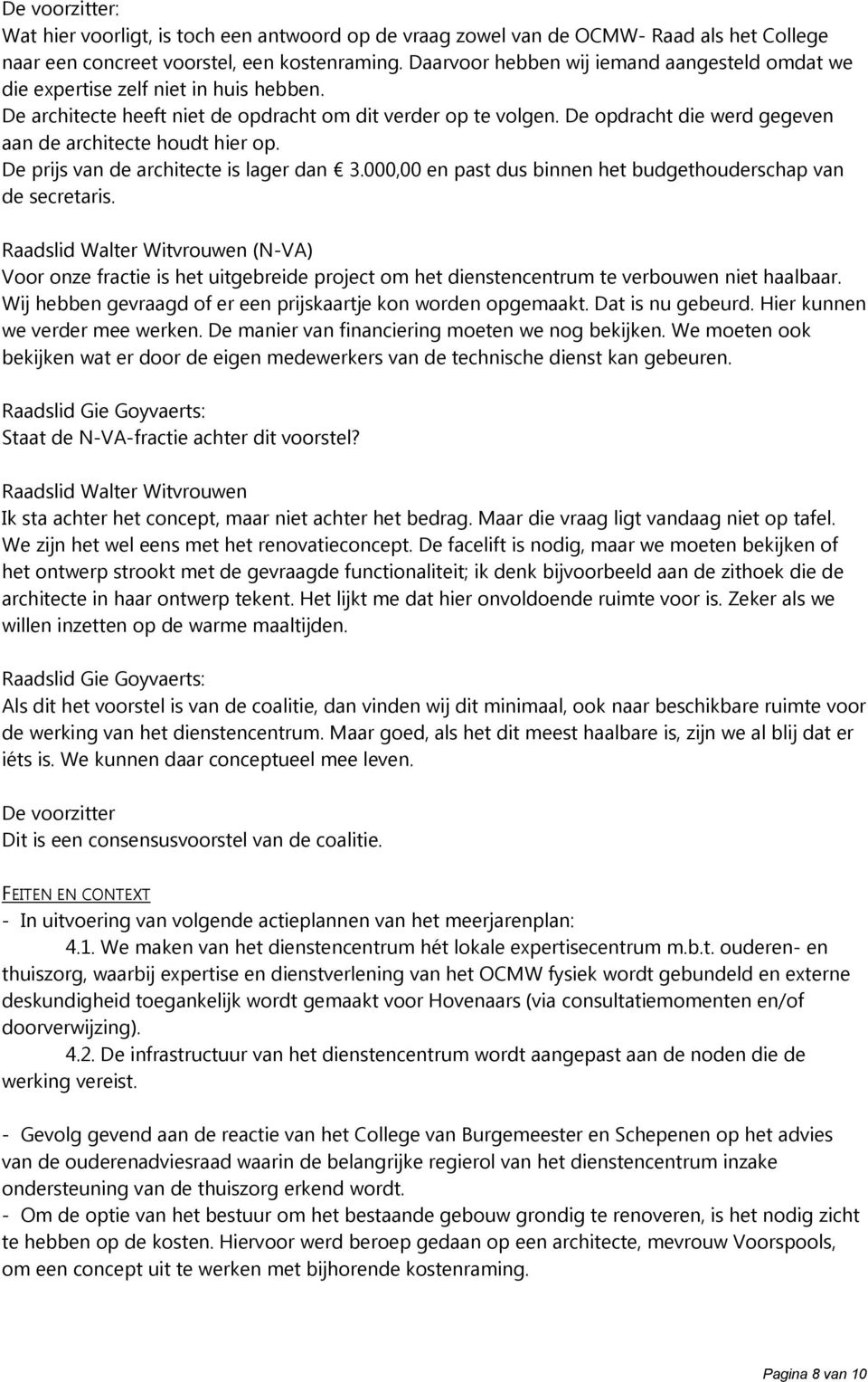 De voorzitter:
Wat hier voorligt, is toch een antwoord op de vraag zowel van de OCMW- Raad als het College naar een concreet voorstel, een kostenraming. Daarvoor hebben wij iemand aangesteld omdat we die expertise zelf niet in huis hebben.
De architecte heeft niet de opdracht om dit verder op te volgen. De opdracht die werd gegeven aan de architecte houdt hier op.
De prijs van de architecte is lager dan € 3.000,00 en past dus binnen het budgethouderschap van de secretaris.

Raadslid Walter Witvrouwen (N-VA)
Voor onze fractie is het uitgebreide project om het dienstencentrum te verbouwen niet haalbaar. Wij hebben gevraagd of er een prijskaartje kon worden opgemaakt. Dat is nu gebeurd. Hier kunnen we verder mee werken. De manier van financiering moeten we nog bekijken. We moeten ook bekijken wat er door de eigen medewerkers van de technische dienst kan gebeuren.

Raadslid Gie Goyvaerts:
Staat de N-VA-fractie achter dit voorstel?

Raadslid Walter Witvrouwen
Ik sta achter het concept, maar niet achter het bedrag. Maar die vraag ligt vandaag niet op tafel. We zijn het wel eens met het renovatieconcept. De facelift is nodig, maar we moeten bekijken of het ontwerp strookt met de gevraagde functionaliteit; ik denk bijvoorbeeld aan de zithoek die de architecte in haar ontwerp tekent. Het lijkt me dat hier onvoldoende ruimte voor is. Zeker als we willen inzetten op de warme maaltijden.

Raadslid Gie Goyvaerts:
Als dit het voorstel is van de coalitie, dan vinden wij dit minimaal, ook naar beschikbare ruimte voor de werking van het dienstencentrum. Maar goed, als het dit meest haalbare is, zijn we al blij dat er iéts is. We kunnen daar conceptueel mee leven.

De voorzitter
Dit is een consensusvoorstel van de coalitie.

FEITEN EN CONTEXT
- In uitvoering van volgende actieplannen van het meerjarenplan:
4.1. We maken van het dienstencentrum hét lokale expertisecentrum m.b.t. ouderen- en thuiszorg, waarbij expertise en dienstverlening van het OCMW fysiek wordt gebundeld en externe deskundigheid toegankelijk wordt gemaakt voor Hovenaars (via consultatiemomenten en/of doorverwijzing).
4.2. De infrastructuur van het dienstencentrum wordt aangepast aan de noden die de werking vereist.

- Gevolg gevend aan de reactie van het College van Burgemeester en Schepenen op het advies van de ouderenadviesraad waarin de belangrijke regierol van het dienstencentrum inzake ondersteuning van de thuiszorg erkend wordt.
- Om de optie van het bestuur om het bestaande gebouw grondig te renoveren, is het nodig zicht te hebben op de kosten. Hiervoor werd beroep gedaan op een architecte, mevrouw Voorspools, om een concept uit te werken met bijhorende kostenraming.

Pagina 8 van 10